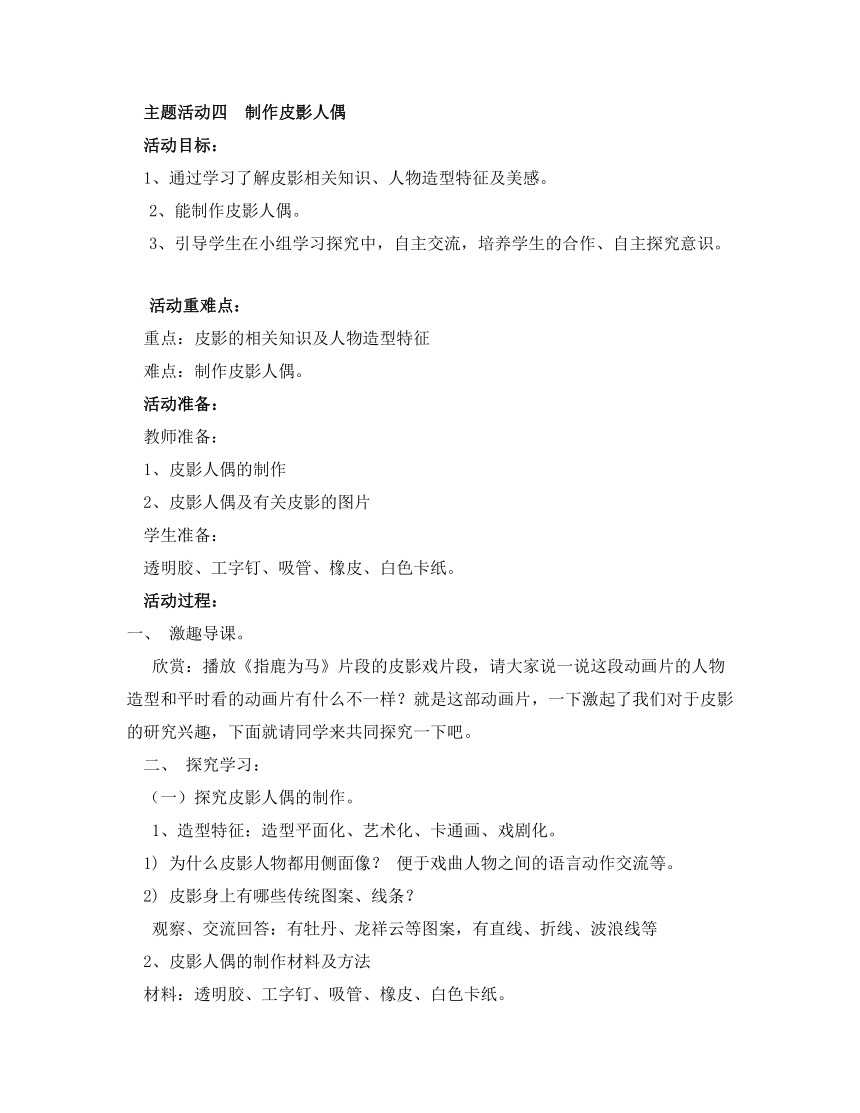 主题活动四　制作皮影人偶

活动目标：

1、通过学习了解皮影相关知识、人物造型特征及美感。

2、能制作皮影人偶。

3、引导学生在小组学习探究中，自主交流，培养学生的合作、自主探究意识。

活动重难点：

重点：皮影的相关知识及人物造型特征

难点：制作皮影人偶。

活动准备：

教师准备：

1、皮影人偶的制作

2、皮影人偶及有关皮影的图片

学生准备：

透明胶、工字钉、吸管、橡皮、白色卡纸。

活动过程：

一、　激趣导课。

欣赏：播放《指鹿为马》片段的皮影戏片段，请大家说一说这段动画片的人物造型和平时看的动画片有什么不一样？就是这部动画片，一下激起了我们对于皮影的研究兴趣，下面就请同学来共同探究一下吧。

二、　探究学习：

（一）探究皮影人偶的制作。

1、造型特征：造型平面化、艺术化、卡通画、戏剧化。

1) 为什么皮影人物都用侧面像？ 便于戏曲人物之间的语言动作交流等。

2) 皮影身上有哪些传统图案、线条？

观察、交流回答：有牡丹、龙祥云等图案，有直线、折线、波浪线等

2、皮影人偶的制作材料及方法

材料：透明胶、工字钉、吸管、橡皮、白色卡纸。